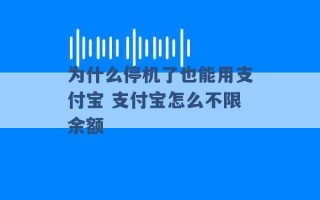 为什么停机了也能用支付宝 支付宝怎么不限余额